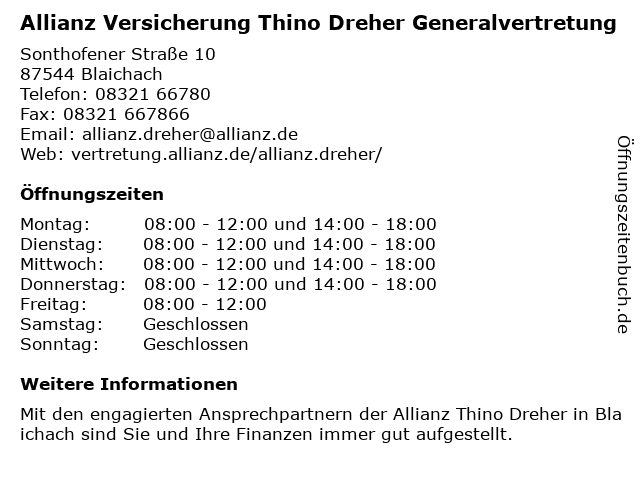 Allianz Versicherung Thino Dreher Generalvertretung

Sonthofener Straße 10
87544 Blaichach
Telefon: 08321 66780
Fax: 08321 667866
Email: allianz.dreher@allianz.de
Web: vertretung.allianz.de/allianz.dreher/

Öffnungszeiten

| | |
|---|---|
| Montag: | 08:00 - 12:00 und 14:00 - 18:00 |
| Dienstag: | 08:00 - 12:00 und 14:00 - 18:00 |
| Mittwoch: | 08:00 - 12:00 und 14:00 - 18:00 |
| Donnerstag: | 08:00 - 12:00 und 14:00 - 18:00 |
| Freitag: | 08:00 - 12:00 |
| Samstag: | Geschlossen |
| Sonntag: | Geschlossen |

Weitere Informationen

Mit den engagierten Ansprechpartnern der Allianz Thino Dreher in Blaichach sind Sie und Ihre Finanzen immer gut aufgestellt.

Öffnungszeitenbuch.de